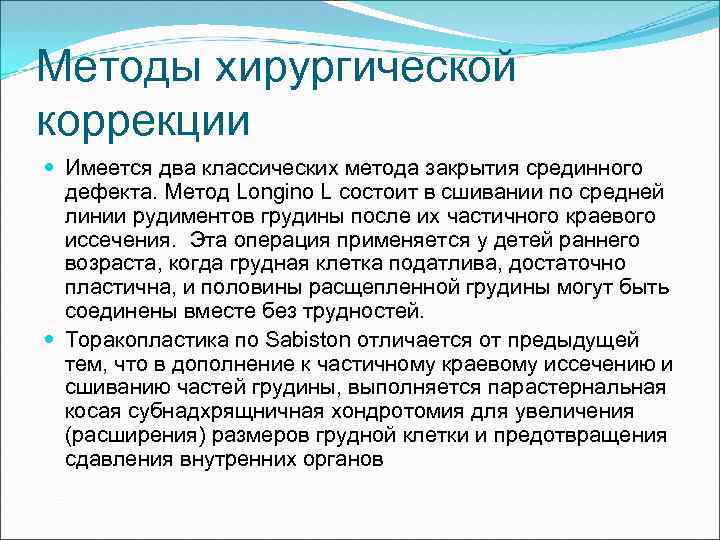 Методы хирургической коррекции

Имеется два классических метода закрытия срединного дефекта. Метод Longino L состоит в сшивании по средней линии рудиментов грудины после их частичного краевого иссечения.  Эта операция применяется у детей раннего возраста, когда грудная клетка податлива, достаточно пластична, и половины расщепленной грудины могут быть соединены вместе без трудностей.

Торакопластика по Sabiston отличается от предыдущей тем, что в дополнение к частичному краевому иссечению и сшиванию частей грудины, выполняется парастернальная косая субнадхрящничная хондротомия для увеличения (расширения) размеров грудной клетки и предотвращения сдавления внутренних органов